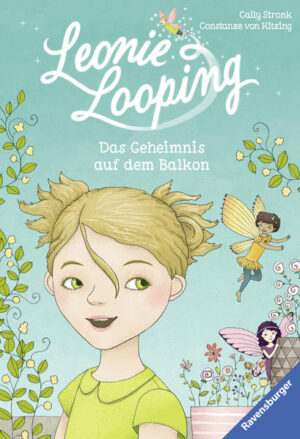 Cally Stronk
Constanze von Kitzing

Leonie Looping

Das Geheimnis auf dem Balkon

Ravensburger